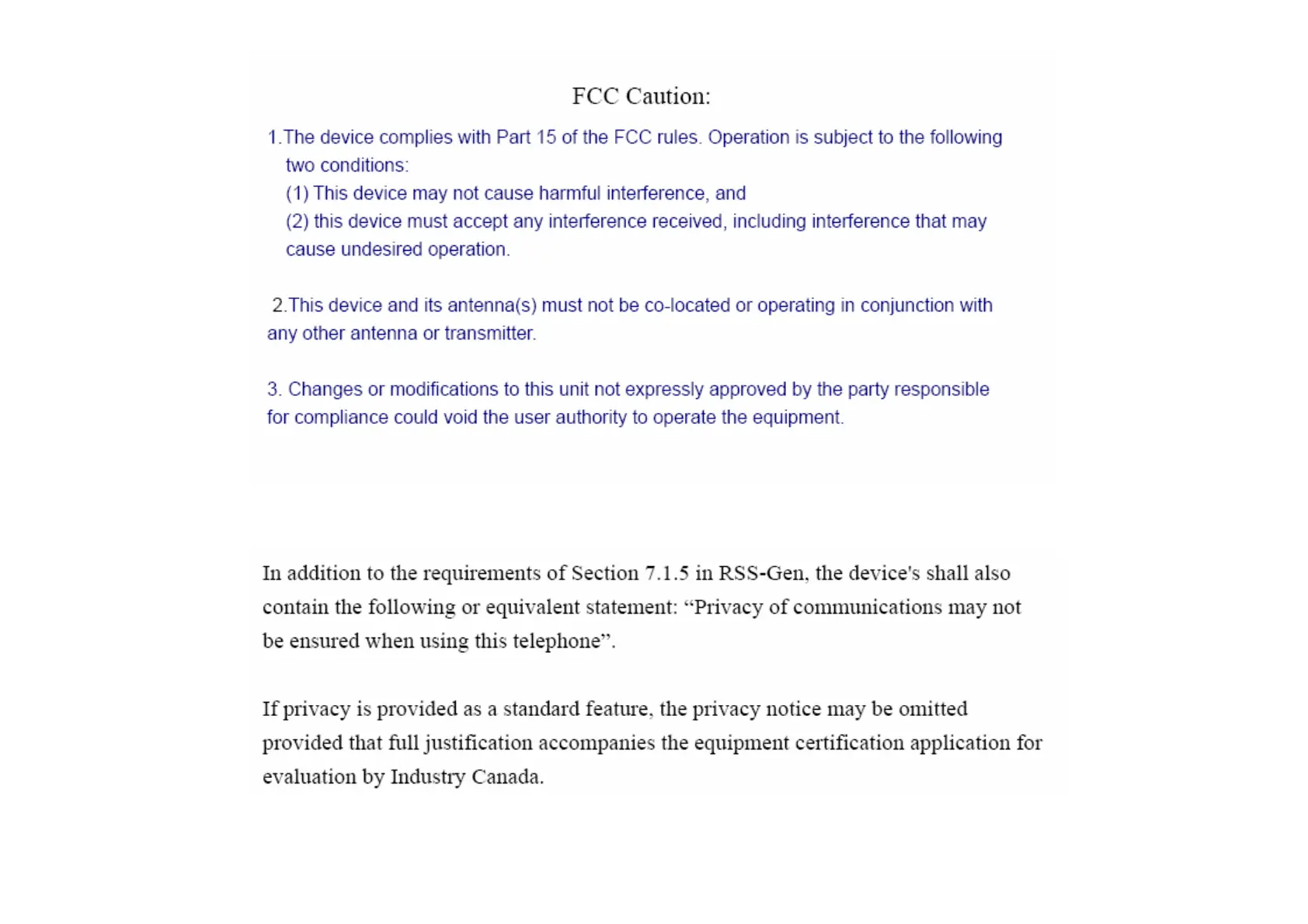 FCC Caution:

1.The device complies with Part 15 of the FCC rules. Operation is subject to the following two conditions:
(1) This device may not cause harmful interference, and
(2) this device must accept any interference received, including interference that may cause undesired operation.

2.This device and its antenna(s) must not be co-located or operating in conjunction with any other antenna or transmitter.

3. Changes or modifications to this unit not expressly approved by the party responsible for compliance could void the user authority to operate the equipment.

In addition to the requirements of Section 7.1.5 in RSS-Gen, the device's shall also contain the following or equivalent statement: “Privacy of communications may not be ensured when using this telephone”.

If privacy is provided as a standard feature, the privacy notice may be omitted provided that full justification accompanies the equipment certification application for evaluation by Industry Canada.